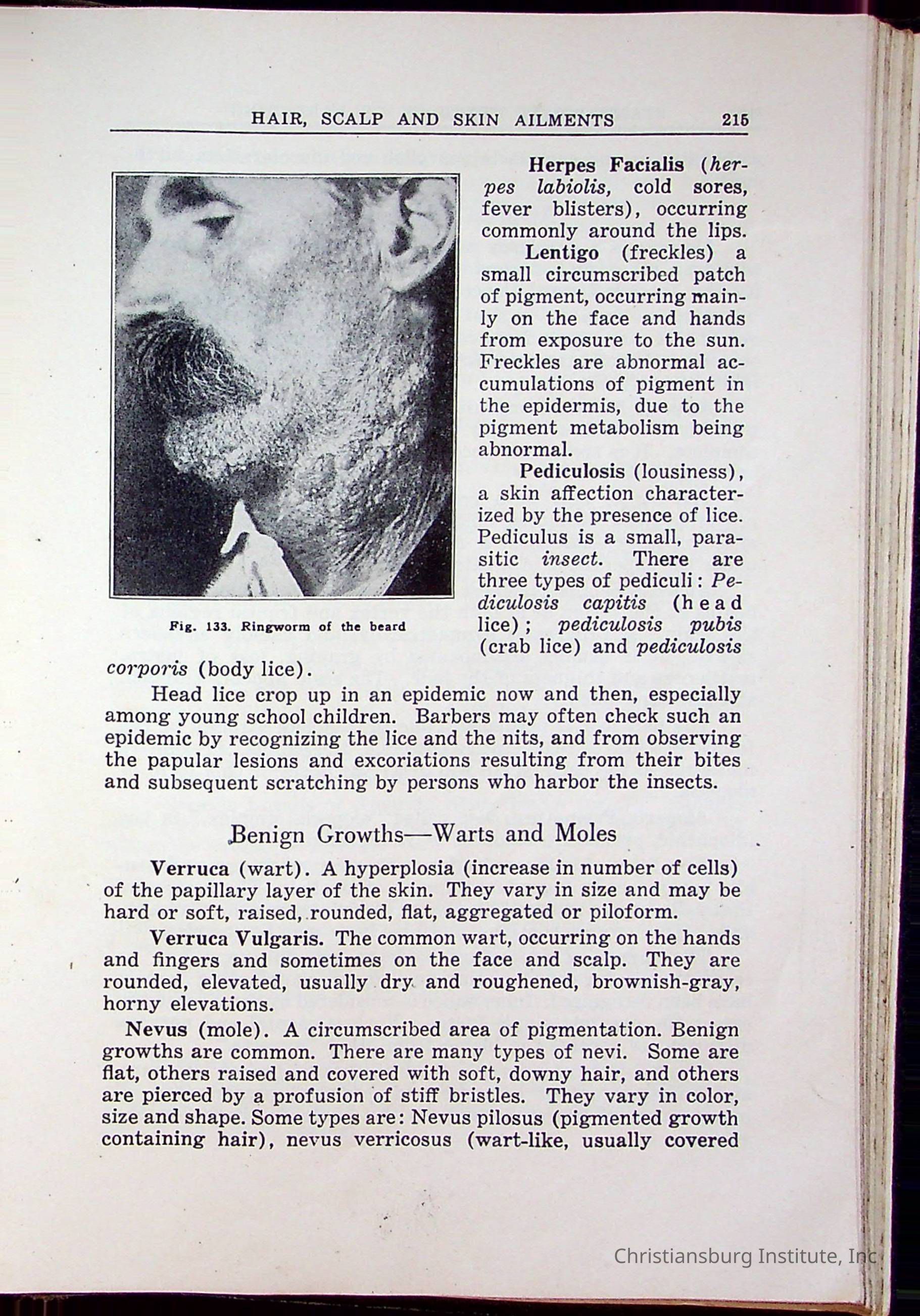 HAIR, SCALP AND SKIN AILMENTS 215

Fig. 133. Ringworm of the beard

Herpes Facialis (herpes labiolis, cold sores, fever blisters), occurring commonly around the lips.

Lentigo (freckles) a small circumscribed patch of pigment, occurring mainly on the face and hands from exposure to the sun. Freckles are abnormal accumulations of pigment in the epidermis, due to the pigment metabolism being abnormal.

Pediculosis (lousiness), a skin affection characterized by the presence of lice. Pediculus is a small, parasitic insect. There are three types of pediculi: Pediculosis capitis (head lice); pediculosis pubis (crab lice) and pediculosis corporis (body lice).

Head lice crop up in an epidemic now and then, especially among young school children. Barbers may often check such an epidemic by recognizing the lice and the nits, and from observing the papular lesions and excoriations resulting from their bites and subsequent scratching by persons who harbor the insects.

Benign Growths—Warts and Moles

Verruca (wart). A hyperplosia (increase in number of cells) of the papillary layer of the skin. They vary in size and may be hard or soft, raised, rounded, flat, aggregated or piloform.

Verruca Vulgaris. The common wart, occurring on the hands and fingers and sometimes on the face and scalp. They are rounded, elevated, usually dry and roughened, brownish-gray, horny elevations.

Nevus (mole). A circumscribed area of pigmentation. Benign growths are common. There are many types of nevi. Some are flat, others raised and covered with soft, downy hair, and others are pierced by a profusion of stiff bristles. They vary in color, size and shape. Some types are: Nevus pilosus (pigmented growth containing hair), nevus verricosus (wart-like, usually covered

Christiansburg Institute, Inc